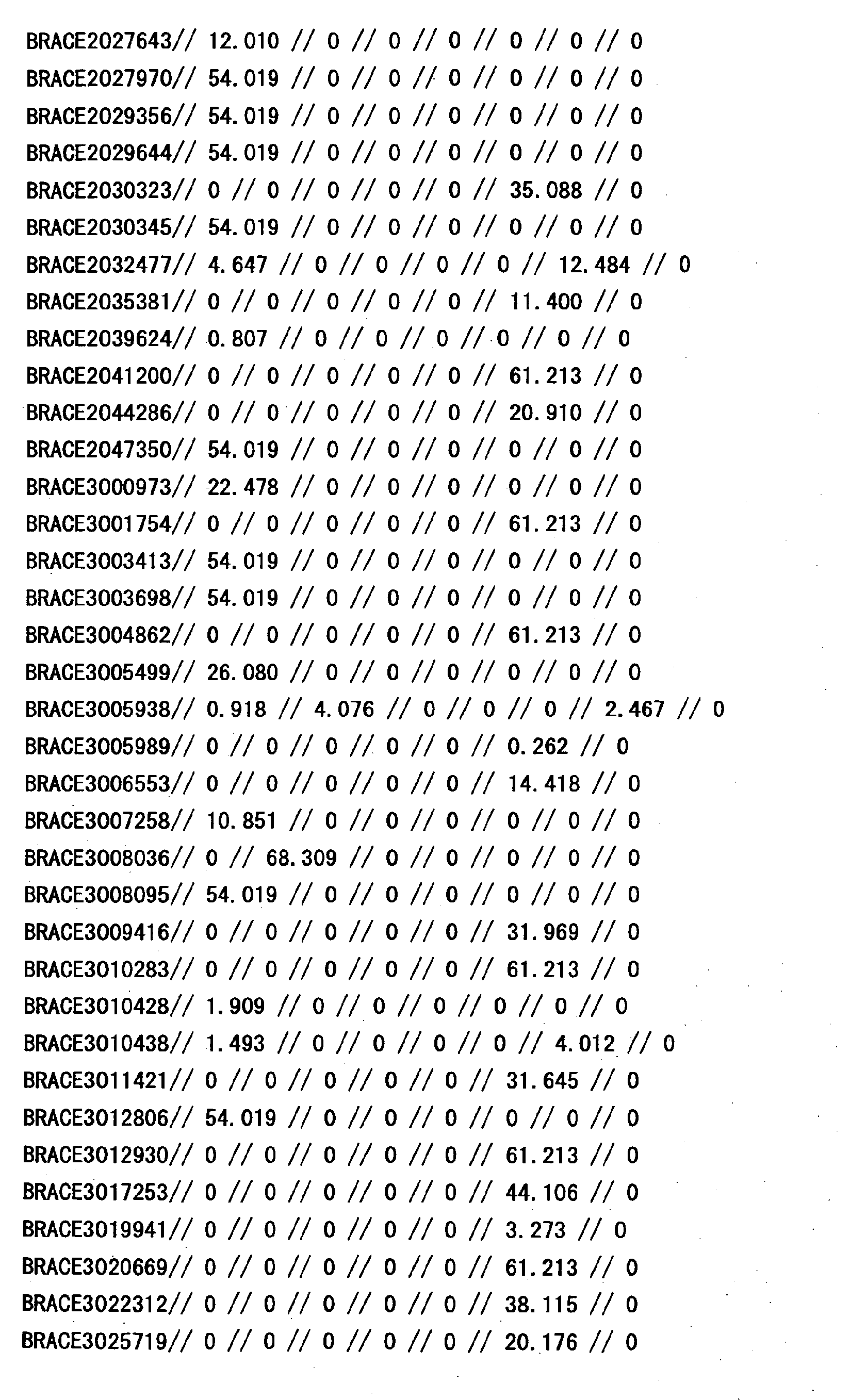 BRACE2027643// 12.010 // 0 // 0 // 0 // 0 // 0 // 0
BRACE2027970// 54.019 // 0 // 0 // 0 // 0 // 0 // 0
BRACE2029356// 54.019 // 0 // 0 // 0 // 0 // 0 // 0
BRACE2029644// 54.019 // 0 // 0 // 0 // 0 // 0 // 0
BRACE2030323// 0 // 0 // 0 // 0 // 0 // 35.088 // 0
BRACE2030345// 54.019 // 0 // 0 // 0 // 0 // 0 // 0
BRACE2032477// 4.647 // 0 // 0 // 0 // 0 // 12.484 // 0
BRACE2035381// 0 // 0 // 0 // 0 // 0 // 11.400 // 0
BRACE2039624// 0.807 // 0 // 0 // 0 // 0 // 0 // 0
BRACE2041200// 0 // 0 // 0 // 0 // 0 // 61.213 // 0
BRACE2044286// 0 // 0 // 0 // 0 // 0 // 20.910 // 0
BRACE2047350// 54.019 // 0 // 0 // 0 // 0 // 0 // 0
BRACE3000973// 22.478 // 0 // 0 // 0 // 0 // 0 // 0
BRACE3001754// 0 // 0 // 0 // 0 // 0 // 61.213 // 0
BRACE3003413// 54.019 // 0 // 0 // 0 // 0 // 0 // 0
BRACE3003698// 54.019 // 0 // 0 // 0 // 0 // 0 // 0
BRACE3004862// 0 // 0 // 0 // 0 // 0 // 61.213 // 0
BRACE3005499// 26.080 // 0 // 0 // 0 // 0 // 0 // 0
BRACE3005938// 0.918 // 4.076 // 0 // 0 // 0 // 2.467 // 0
BRACE3005989// 0 // 0 // 0 // 0 // 0 // 0.262 // 0
BRACE3006553// 0 // 0 // 0 // 0 // 0 // 14.418 // 0
BRACE3007258// 10.851 // 0 // 0 // 0 // 0 // 0 // 0
BRACE3008036// 0 // 68.309 // 0 // 0 // 0 // 0 // 0
BRACE3008095// 54.019 // 0 // 0 // 0 // 0 // 0 // 0
BRACE3009416// 0 // 0 // 0 // 0 // 0 // 31.969 // 0
BRACE3010283// 0 // 0 // 0 // 0 // 0 // 61.213 // 0
BRACE3010428// 1.909 // 0 // 0 // 0 // 0 // 0 // 0
BRACE3010438// 1.493 // 0 // 0 // 0 // 0 // 4.012 // 0
BRACE3011421// 0 // 0 // 0 // 0 // 0 // 31.645 // 0
BRACE3012806// 54.019 // 0 // 0 // 0 // 0 // 0 // 0
BRACE3012930// 0 // 0 // 0 // 0 // 0 // 61.213 // 0
BRACE3017253// 0 // 0 // 0 // 0 // 0 // 44.106 // 0
BRACE3019941// 0 // 0 // 0 // 0 // 0 // 3.273 // 0
BRACE3020669// 0 // 0 // 0 // 0 // 0 // 61.213 // 0
BRACE3022312// 0 // 0 // 0 // 0 // 0 // 38.115 // 0
BRACE3025719// 0 // 0 // 0 // 0 // 0 // 20.176 // 0